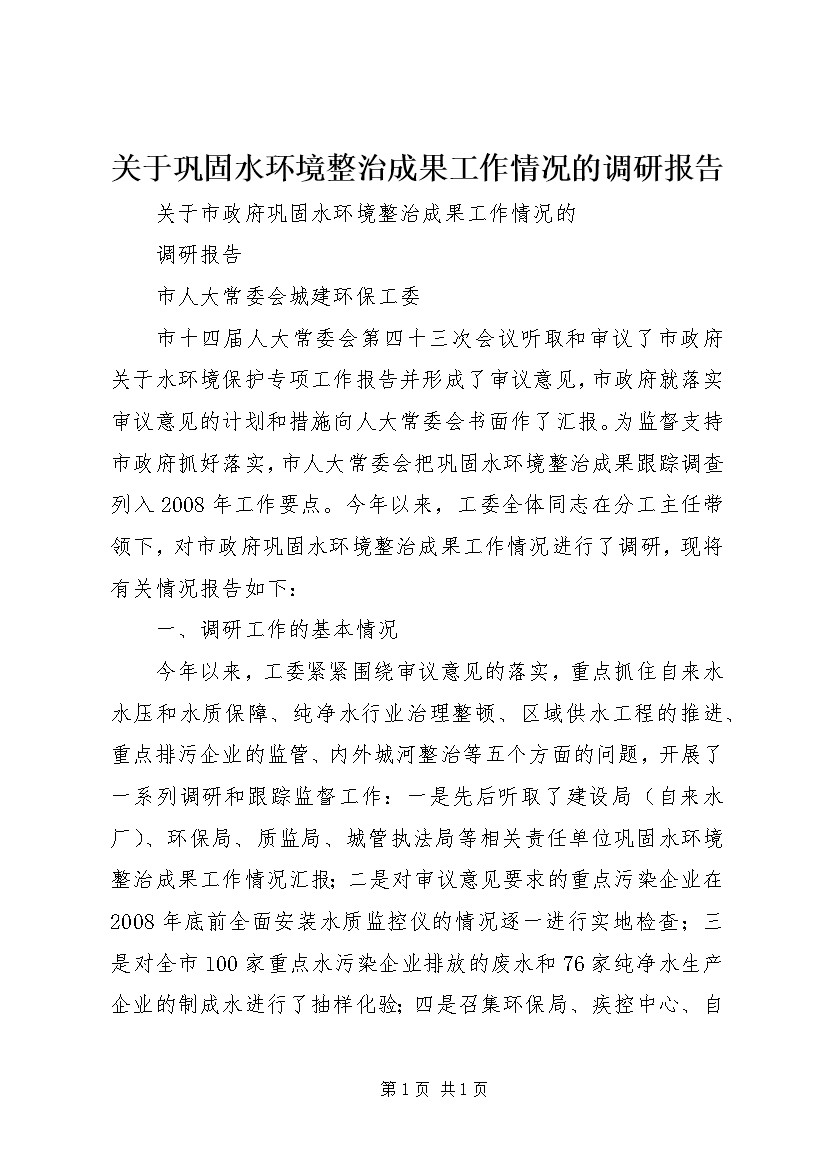 关于巩固水环境整治成果工作情况的调研报告

关于市政府巩固水环境整治成果工作情况的

调研报告

市人大常委会城建环保工委

市十四届人大常委会第四十三次会议听取和审议了市政府关于水环境保护专项工作报告并形成了审议意见，市政府就落实审议意见的计划和措施向人大常委会书面作了汇报。为监督支持市政府抓好落实，市人大常委会把巩固水环境整治成果跟踪调查列入2008年工作要点。今年以来，工委全体同志在分工主任带领下，对市政府巩固水环境整治成果工作情况进行了调研，现将有关情况报告如下：

一、调研工作的基本情况

今年以来，工委紧紧围绕审议意见的落实，重点抓住自来水水压和水质保障、纯净水行业治理整顿、区域供水工程的推进、重点排污企业的监管、内外城河整治等五个方面的问题，开展了一系列调研和跟踪监督工作：一是先后听取了建设局（自来水厂）、环保局、质监局、城管执法局等相关责任单位巩固水环境整治成果工作情况汇报；二是对审议意见要求的重点污染企业在2008年底前全面安装水质监控仪的情况逐一进行实地检查；三是对全市100家重点水污染企业排放的废水和76家纯净水生产企业的制成水进行了抽样化验；四是召集环保局、疾控中心、自

第1页 共1页